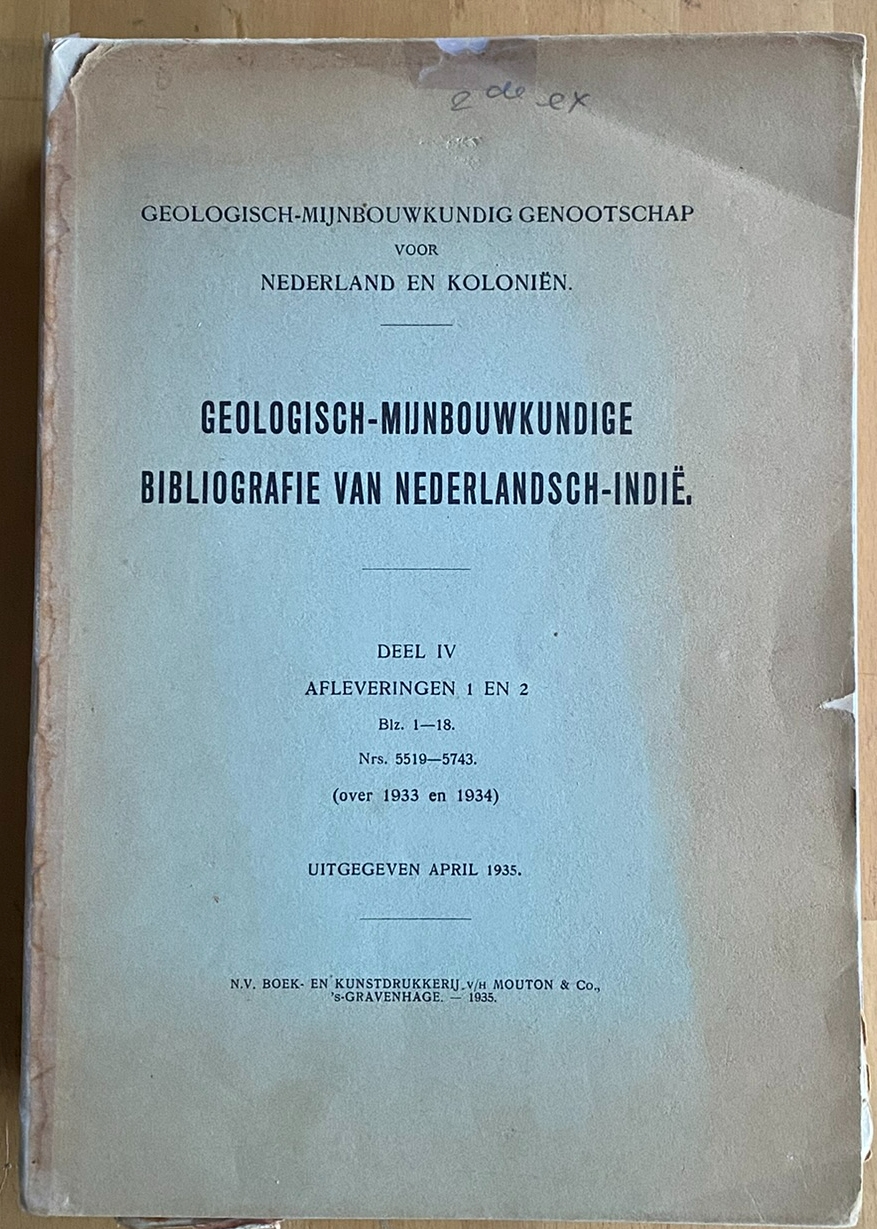 2 de ex

GEOLOGISCH-MIJNBOUWKUNDIG GENOOTSCHAP VOOR NEDERLAND EN KOLONIËN.

GEOLOGISCH-MIJNBOUWKUNDIGE BIBLIOGRAFIE VAN NEDERLANDSCH-INDIË.

DEEL IV
AFLEVERINGEN 1 EN 2
Blz. 1—18.
Nrs. 5519—5743.
(over 1933 en 1934)

UITGEGEVEN APRIL 1935.

N.V. BOEK- EN KUNSTDRUKKERIJ V/H MOUTON & Co., 's-GRAVENHAGE. — 1935.